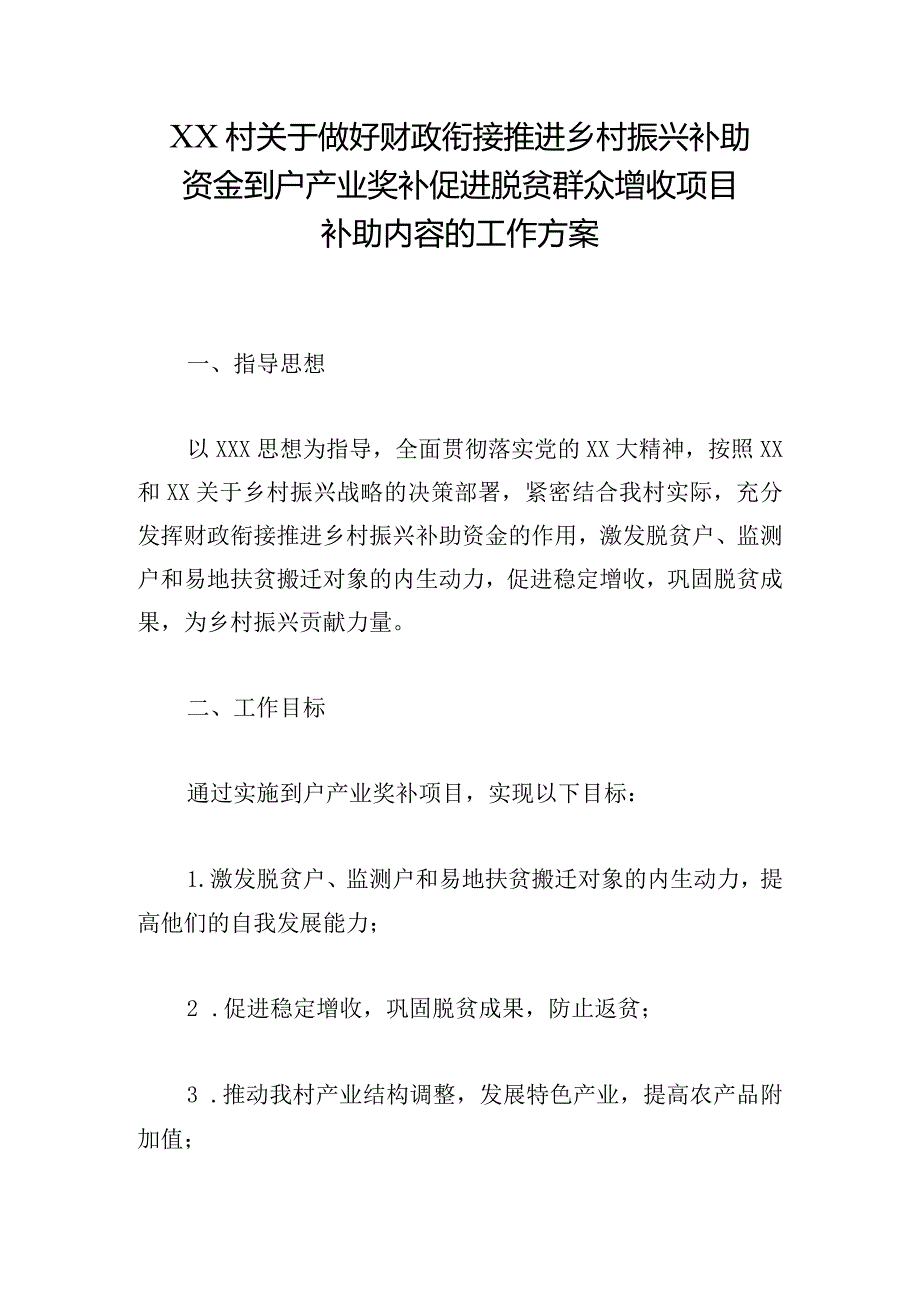 XX村关于做好财政衔接推进乡村振兴补助资金到户产业奖补促进脱贫群众增收项目补助内容的工作方案

一、指导思想

以XXX思想为指导，全面贯彻落实党的XX大精神，按照XX和XX关于乡村振兴战略的决策部署，紧密结合我村实际，充分发挥财政衔接推进乡村振兴补助资金的作用，激发脱贫户、监测户和易地扶贫搬迁对象的内生动力，促进稳定增收，巩固脱贫成果，为乡村振兴贡献力量。

二、工作目标

通过实施到户产业奖补项目，实现以下目标：

1.激发脱贫户、监测户和易地扶贫搬迁对象的内生动力，提高他们的自我发展能力；

2．促进稳定增收，巩固脱贫成果，防止返贫；

3．推动我村产业结构调整，发展特色产业，提高农产品附加值；